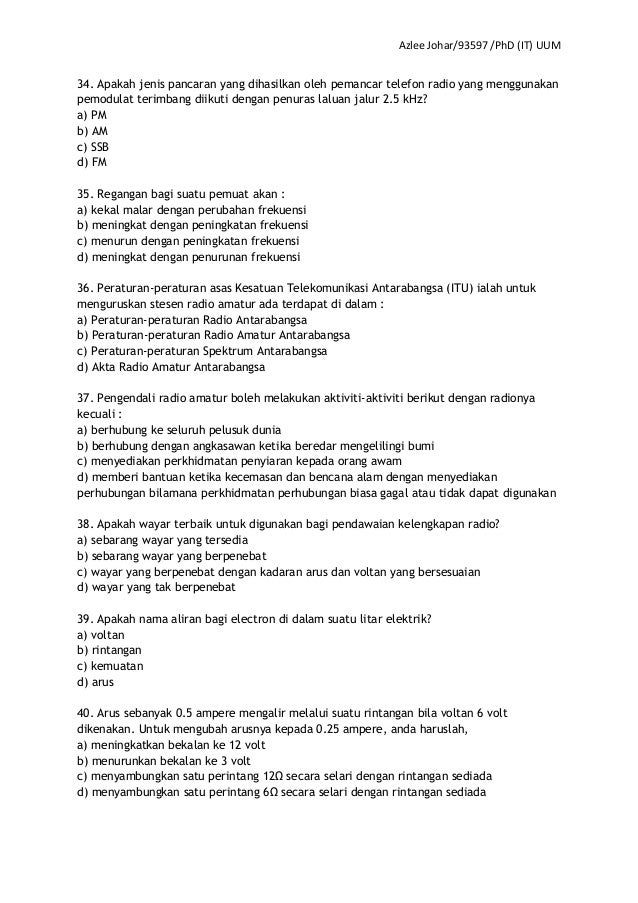 Azlee Johar/93597 /PhD (IT) UUM

34. Apakah jenis pancaran yang dihasilkan oleh pemancar telefon radio yang menggunakan pemodulat terimbang diikuti dengan penuras laluan jalur 2.5 kHz?
a) PM
b) AM
c) SSB
d) FM

35. Regangan bagi suatu pemuat akan :
a) kekal malar dengan perubahan frekuensi
b) meningkat dengan peningkatan frekuensi
c) menurun dengan peningkatan frekuensi
d) meningkat dengan penurunan frekuensi

36. Peraturan-peraturan asas Kesatuan Telekomunikasi Antarabangsa (ITU) ialah untuk menguruskan stesen radio amatur ada terdapat di dalam :
a) Peraturan-peraturan Radio Antarabangsa
b) Peraturan-peraturan Radio Amatur Antarabangsa
c) Peraturan-peraturan Spektrum Antarabangsa
d) Akta Radio Amatur Antarabangsa

37. Pengendali radio amatur boleh melakukan aktiviti-aktiviti berikut dengan radionya kecuali :
a) berhubung ke seluruh pelusuk dunia
b) berhubung dengan angkasawan ketika beredar mengelilingi bumi
c) menyediakan perkhidmatan penyiaran kepada orang awam
d) memberi bantuan ketika kecemasan dan bencana alam dengan menyediakan perhubungan bilamana perkhidmatan perhubungan biasa gagal atau tidak dapat digunakan

38. Apakah wayar terbaik untuk digunakan bagi pendawaian kelengkapan radio?
a) sebarang wayar yang tersedia
b) sebarang wayar yang berpenebat
c) wayar yang berpenebat dengan kadaran arus dan voltan yang bersesuaian
d) wayar yang tak berpenebat

39. Apakah nama aliran bagi electron di dalam suatu litar elektrik?
a) voltan
b) rintangan
c) kemuatan
d) arus

40. Arus sebanyak 0.5 ampere mengalir melalui suatu rintangan bila voltan 6 volt dikenakan. Untuk mengubah arusnya kepada 0.25 ampere, anda haruslah,
a) meningkatkan bekalan ke 12 volt
b) menurunkan bekalan ke 3 volt
c) menyambungkan satu perintang 12Ω secara selari dengan rintangan sediada
d) menyambungkan satu perintang 6Ω secara selari dengan rintangan sediada